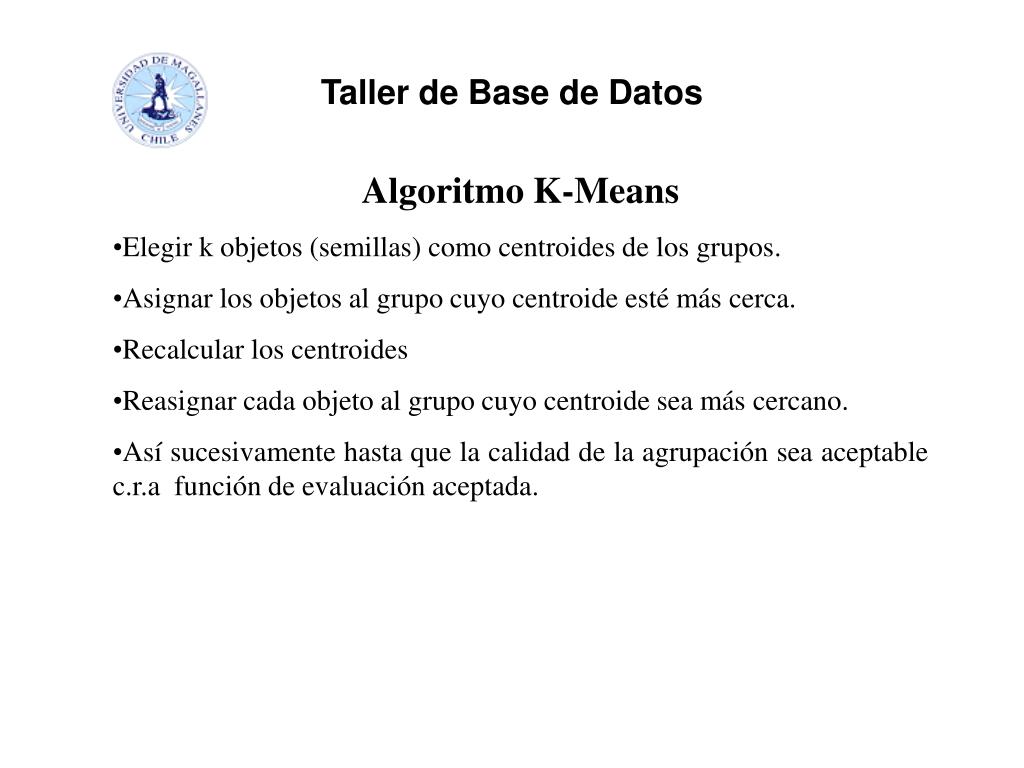 UNIVERSIDAD DE MAGALLANES CHILE

Taller de Base de Datos

Algoritmo K-Means

•Elegir k objetos (semillas) como centroides de los grupos.

•Asignar los objetos al grupo cuyo centroide esté más cerca.

•Recalcular los centroides

•Reasignar cada objeto al grupo cuyo centroide sea más cercano.

•Así sucesivamente hasta que la calidad de la agrupación sea aceptable c.r.a función de evaluación aceptada.